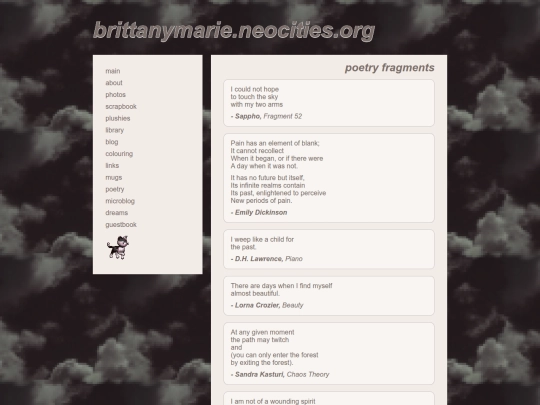 brittanymarie.neocities.org

main
about
photos
scrapbook
plushies
library
blog
colouring
links
mugs
poetry
microblog
dreams
guestbook

poetry fragments

I could not hope
to touch the sky
with my two arms

- Sappho, Fragment 52

Pain has an element of blank;
It cannot recollect
When it began, or if there were
A day when it was not.

It has no future but itself,
Its infinite realms contain
Its past, enlightened to perceive
New periods of pain.

- Emily Dickinson

I weep like a child for
the past.

- D.H. Lawrence, Piano

There are days when I find myself
almost beautiful.

- Lorna Crozier, Beauty

At any given moment
the path may twitch
and
(you can only enter the forest
by exiting the forest).

- Sandra Kasturi, Chaos Theory

I am not of a wounding spirit